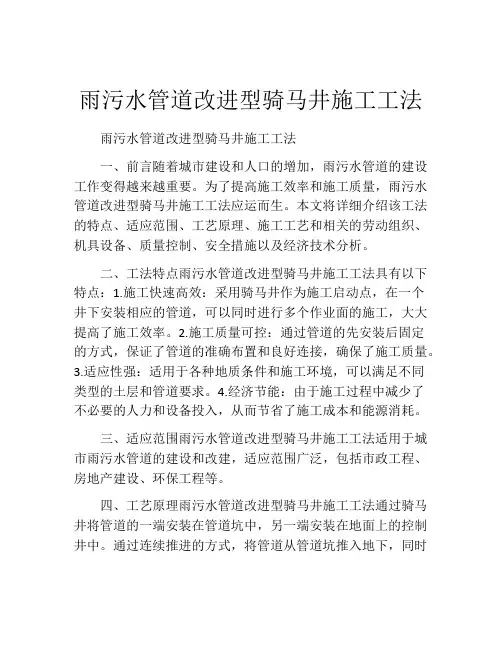 雨污水管道改进型骑马井施工工法

雨污水管道改进型骑马井施工工法

一、前言随着城市建设和人口的增加，雨污水管道的建设工作变得越来越重要。为了提高施工效率和施工质量，雨污水管道改进型骑马井施工工法应运而生。本文将详细介绍该工法的特点、适应范围、工艺原理、施工工艺和相关的劳动组织、机具设备、质量控制、安全措施以及经济技术分析。

二、工法特点雨污水管道改进型骑马井施工工法具有以下特点：1.施工快速高效：采用骑马井作为施工启动点，在一个井下安装相应的管道，可以同时进行多个作业面的施工，大大提高了施工效率。2.施工质量可控：通过管道的先安装后固定的方式，保证了管道的准确布置和良好连接，确保了施工质量。3.适应性强：适用于各种地质条件和施工环境，可以满足不同类型的土层和管道要求。4.经济节能：由于施工过程中减少了不必要的人力和设备投入，从而节省了施工成本和能源消耗。

三、适应范围雨污水管道改进型骑马井施工工法适用于城市雨污水管道的建设和改建，适应范围广泛，包括市政工程、房地产建设、环保工程等。

四、工艺原理雨污水管道改进型骑马井施工工法通过骑马井将管道的一端安装在管道坑中，另一端安装在地面上的控制井中。通过连续推进的方式，将管道从管道坑推入地下，同时